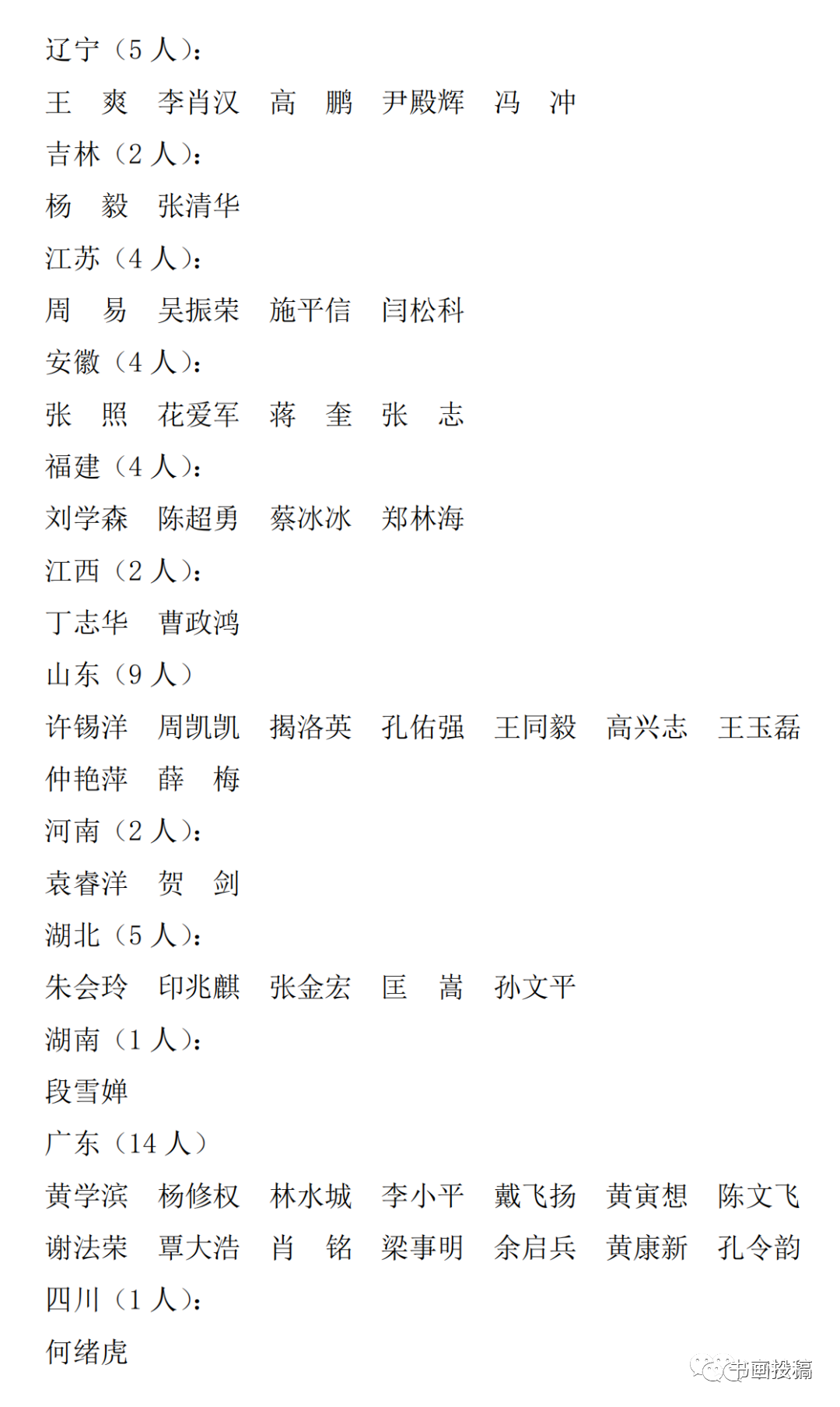 辽宁（5 人）：

王　爽　李肖汉　高　鹏　尹殿辉　冯　冲

吉林（2 人）：

杨　毅　张清华

江苏（4 人）：

周　易　吴振荣　施平信　闫松科

安徽（4 人）：

张　照　花爱军　蒋　奎　张　志

福建（4 人）：

刘学森　陈超勇　蔡冰冰　郑林海

江西（2 人）：

丁志华　曹政鸿

山东（9 人）

许锡洋　周凯凯　揭洛英　孔佑强　王同毅　高兴志　王玉磊

仲艳萍　薛　梅

河南（2 人）：

袁睿洋　贺　剑

湖北（5 人）：

朱会玲　印兆麒　张金宏　匡　嵩　孙文平

湖南（1 人）：

段雪婵

广东（14 人）

黄学滨　杨修权　林水城　李小平　戴飞扬　黄寅想　陈文飞

谢法荣　覃大浩　肖　铭　梁事明　余启兵　黄康新　孔令韵

四川（1 人）：

何绪虎

书画投稿